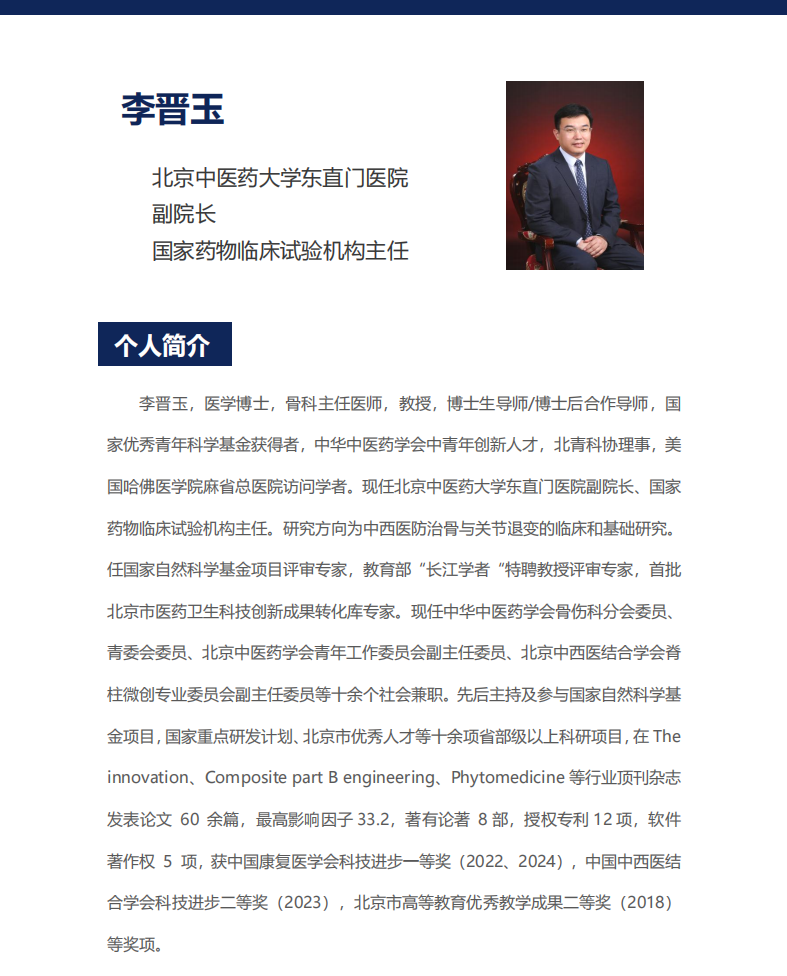 李晋玉

北京中医药大学东直门医院
副院长
国家药物临床试验机构主任

个人简介

李晋玉，医学博士，骨科主任医师，教授，博士生导师/博士后合作导师，国家优秀青年科学基金获得者，中华中医药学会中青年创新人才，北青科协理事，美国哈佛医学院麻省总医院访问学者。现任北京中医药大学东直门医院副院长、国家药物临床试验机构主任。研究方向为中西医防治骨与关节退变的临床和基础研究。任国家自然科学基金项目评审专家，教育部“长江学者“特聘教授评审专家，首批北京市医药卫生科技创新成果转化库专家。现任中华中医药学会骨伤科分会委员、青委会委员、北京中医药学会青年工作委员会副主任委员、北京中西医结合学会脊柱微创专业委员会副主任委员等十余个社会兼职。先后主持及参与国家自然科学基金项目，国家重点研发计划、北京市优秀人才等十余项省部级以上科研项目，在 The innovation、Composite part B engineering、Phytomedicine 等行业顶刊杂志发表论文 60 余篇，最高影响因子 33.2，著有论著 8 部，授权专利 12 项，软件著作权 5 项，获中国康复医学会科技进步一等奖（2022、2024），中国中西医结合学会科技进步二等奖（2023），北京市高等教育优秀教学成果二等奖（2018）等奖项。